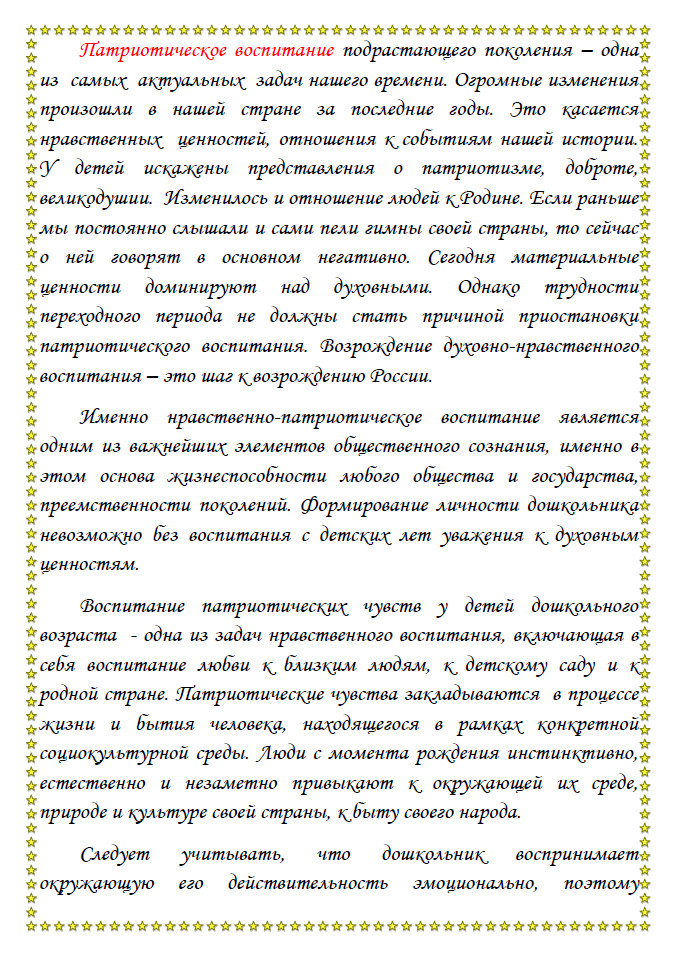 Патриотическое воспитание подрастающего поколения – одна из самых актуальных задач нашего времени. Огромные изменения произошли в нашей стране за последние годы. Это касается нравственных ценностей, отношения к событиям нашей истории. У детей искажены представления о патриотизме, доброте, великодушии. Изменилось и отношение людей к Родине. Если раньше мы постоянно слышали и сами пели гимны своей страны, то сейчас о ней говорят в основном негативно. Сегодня материальные ценности доминируют над духовными. Однако трудности переходного периода не должны стать причиной приостановки патриотического воспитания. Возрождение духовно-нравственного воспитания – это шаг к возрождению России.

Именно нравственно-патриотическое воспитание является одним из важнейших элементов общественного сознания, именно в этом основа жизнеспособности любого общества и государства, преемственности поколений. Формирование личности дошкольника невозможно без воспитания с детских лет уважения к духовным ценностям.

Воспитание патриотических чувств у детей дошкольного возраста - одна из задач нравственного воспитания, включающая в себя воспитание любви к близким людям, к детскому саду и к родной стране. Патриотические чувства закладываются в процессе жизни и бытия человека, находящегося в рамках конкретной социокультурной среды. Люди с момента рождения инстинктивно, естественно и незаметно привыкают к окружающей их среде, природе и культуре своей страны, к быту своего народа.

Следует учитывать, что дошкольник воспринимает окружающую его действительность эмоционально, поэтому